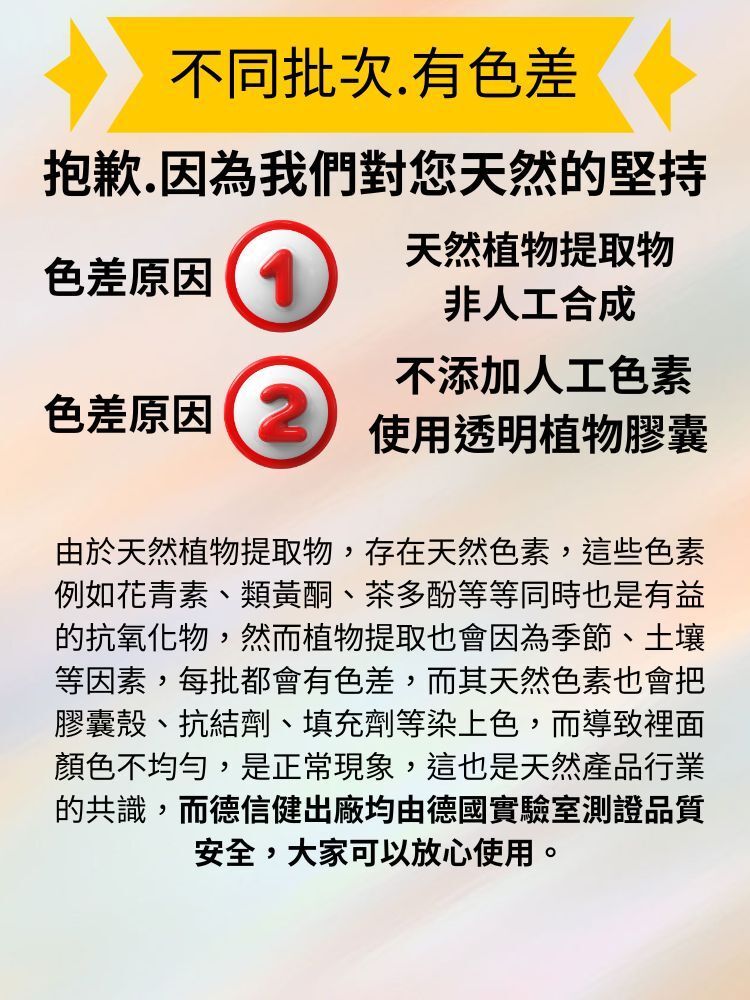 不同批次.有色差

抱歉.因為我們對您天然的堅持

色差原因 1 天然植物提取物
非人工合成

色差原因 2 不添加人工色素
使用透明植物膠囊

由於天然植物提取物，存在天然色素，這些色素例如花青素、類黃酮、茶多酚等等同時也是有益的抗氧化物，然而植物提取也會因為季節、土壤等因素，每批都會有色差，而其天然色素也會把膠囊殼、抗結劑、填充劑等染上色，而導致裡面顏色不均勻，是正常現象，這也是天然產品行業的共識，而德信健出廠均由德國實驗室測證品質安全，大家可以放心使用。